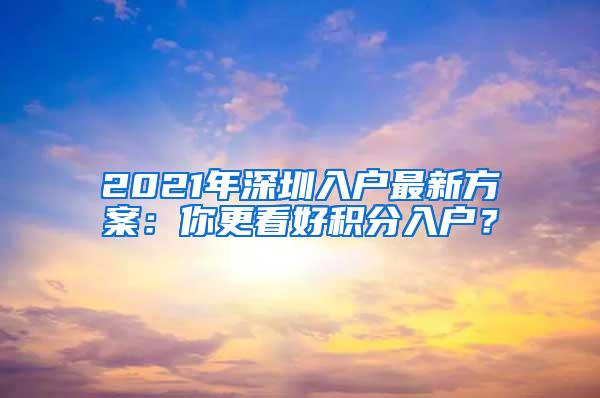 2021年深圳入户最新方案：你更看好积分入户？